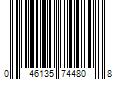 0 46135 74480 8